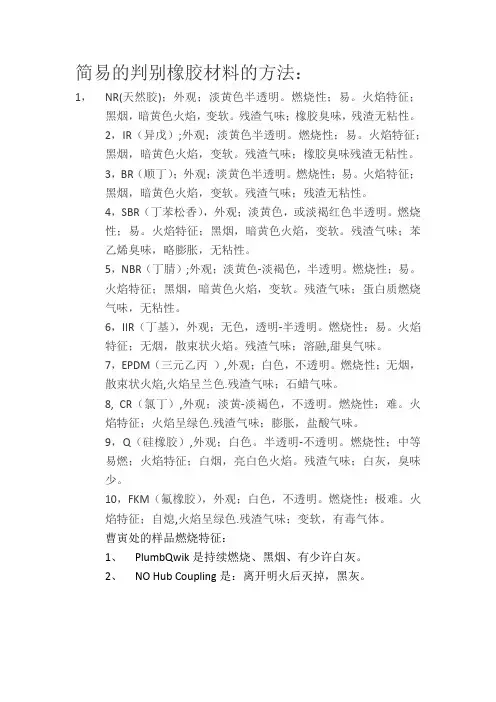 简易的判别橡胶材料的方法：

1、 NR(天然胶)：外观：淡黄色半透明。燃烧性：易。火焰特征：黑烟，暗黄色火焰，变软。残渣气味：橡胶臭味，残渣无粘性。

2，IR（异戊）;外观：淡黄色半透明。燃烧性：易。火焰特征：黑烟，暗黄色火焰，变软。残渣气味：橡胶臭味残渣无粘性。

3，BR（顺丁）：外观：淡黄色半透明。燃烧性：易。火焰特征：黑烟，暗黄色火焰，变软。残渣气味：残渣无粘性。

4，SBR（丁苯松香），外观：淡黄色，或淡褐红色半透明。燃烧性：易。火焰特征：黑烟，暗黄色火焰，变软。残渣气味：苯乙烯臭味，略膨胀，无粘性。

5，NBR（丁腈）;外观：淡黄色-淡褐色，半透明。燃烧性：易。火焰特征：黑烟，暗黄色火焰，变软。残渣气味：蛋白质燃烧气味，无粘性。

6，IIR（丁基），外观：无色，透明-半透明。燃烧性：易。火焰特征：无烟，散束状火焰。残渣气味：溶融,甜臭气味。

7，EPDM（三元乙丙 ）,外观：白色，不透明。燃烧性：无烟，散束状火焰,火焰呈兰色.残渣气味：石蜡气味。

8, CR（氯丁）,外观：淡黄-淡褐色，不透明。燃烧性：难。火焰特征：火焰呈绿色.残渣气味：膨胀，盐酸气味。

9，Q（硅橡胶）,外观：白色。半透明-不透明。燃烧性：中等易燃：火焰特征：白烟，亮白色火焰。残渣气味：白灰，臭味少。

10，FKM（氟橡胶），外观：白色，不透明。燃烧性：极难。火焰特征：自熄,火焰呈绿色.残渣气味：变软，有毒气体。

曹寅处的样品燃烧特征：

1、 PlumbQwik 是持续燃烧、黑烟、有少许白灰。

2、 NO Hub Coupling 是：离开明火后灭掉，黑灰。